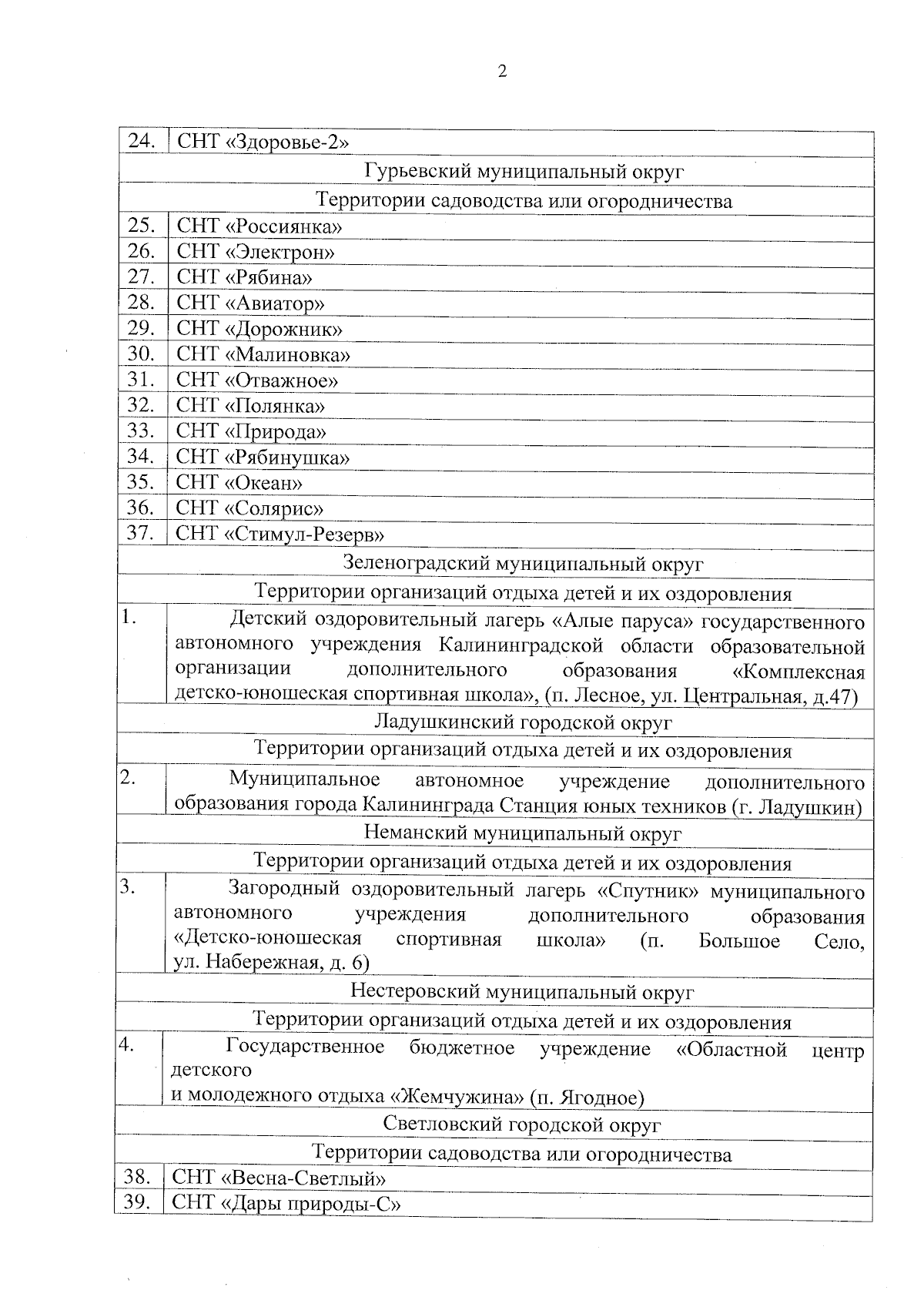 2

| 24. | СНТ «Здоровье-2» |
|---|---|
| Гурьевский муниципальный округ | |
| Территории садоводства или огородничества | |
| 25. | СНТ «Россиянка» |
| 26. | СНТ «Электрон» |
| 27. | СНТ «Рябина» |
| 28. | СНТ «Авиатор» |
| 29. | СНТ «Дорожник» |
| 30. | СНТ «Малиновка» |
| 31. | СНТ «Отважное» |
| 32. | СНТ «Полянка» |
| 33. | СНТ «Природа» |
| 34. | СНТ «Рябинушка» |
| 35. | СНТ «Океан» |
| 36. | СНТ «Солярис» |
| 37. | СНТ «Стимул-Резерв» |
| Зеленоградский муниципальный округ | |
| Территории организаций отдыха детей и их оздоровления | |
| 1. | Детский оздоровительный лагерь «Алые паруса» государственного автономного учреждения Калининградской области образовательной организации дополнительного образования «Комплексная детско-юношеская спортивная школа», (п. Лесное, ул. Центральная, д.47) |
| Ладушкинский городской округ | |
| Территории организаций отдыха детей и их оздоровления | |
| 2. | Муниципальное автономное учреждение дополнительного образования города Калининграда Станция юных техников (г. Ладушкин) |
| Неманский муниципальный округ | |
| Территории организаций отдыха детей и их оздоровления | |
| 3. | Загородный оздоровительный лагерь «Спутник» муниципального автономного учреждения дополнительного образования «Детско-юношеская спортивная школа» (п. Большое Село, ул. Набережная, д. 6) |
| Нестеровский муниципальный округ | |
| Территории организаций отдыха детей и их оздоровления | |
| 4. | Государственное бюджетное учреждение «Областной центр детского и молодежного отдыха «Жемчужина» (п. Ягодное) |
| Светловский городской округ | |
| Территории садоводства или огородничества | |
| 38. | СНТ «Весна-Светлый» |
| 39. | СНТ «Дары природы-С» |